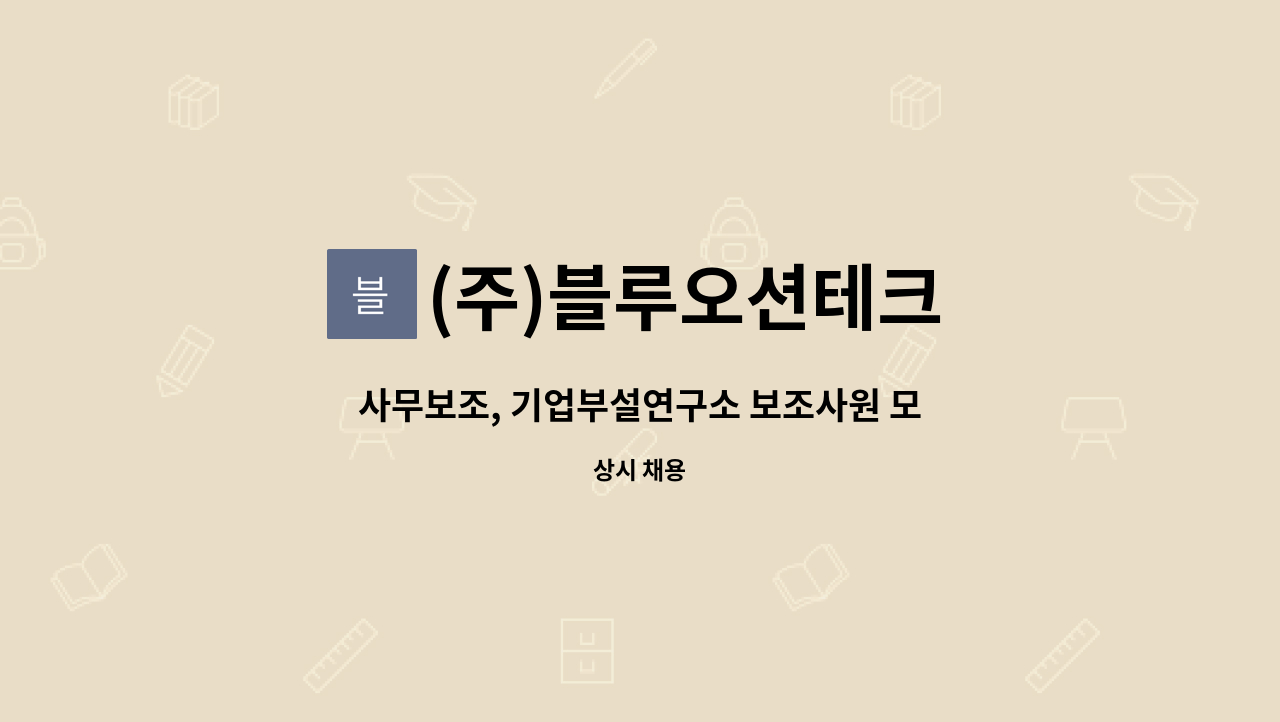 블 (주)블루오션테크

사무보조, 기업부설연구소 보조사원 모

상시 채용